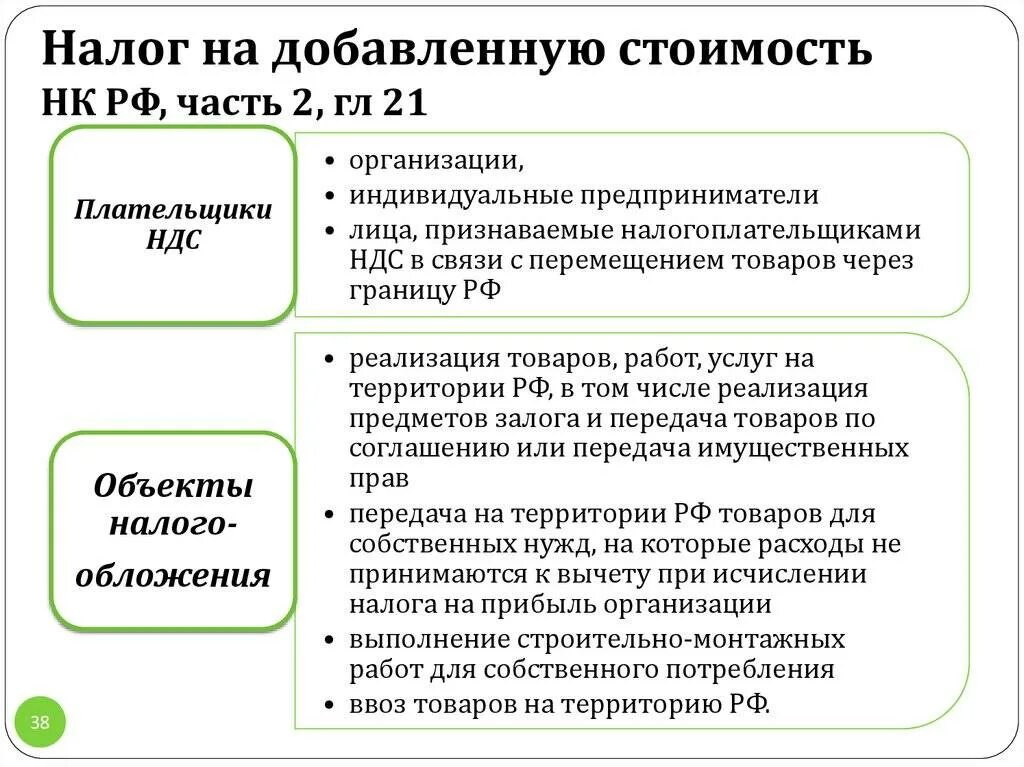 Налог на добавленную стоимость
НК РФ, часть 2, гл 21

Плательщики НДС

• организации,
• индивидуальные предприниматели
• лица, признаваемые налогоплательщиками НДС в связи с перемещением товаров через границу РФ

Объекты налого-обложения

• реализация товаров, работ, услуг на территории РФ, в том числе реализация предметов залога и передача товаров по соглашению или передача имущественных прав
• передача на территории РФ товаров для собственных нужд, на которые расходы не принимаются к вычету при исчислении налога на прибыль организации
• выполнение строительно-монтажных работ для собственного потребления
• ввоз товаров на территорию РФ.

38